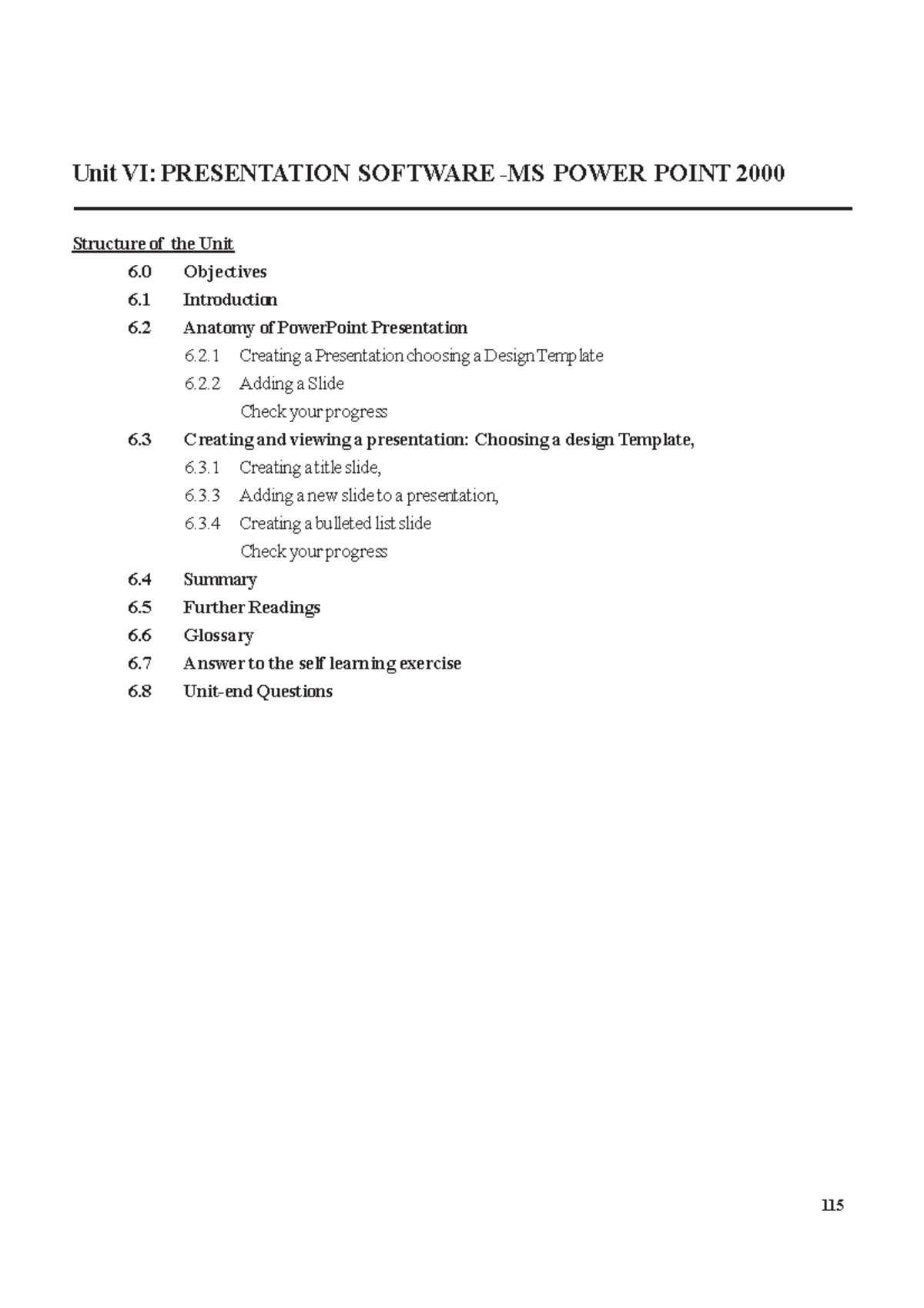 Unit VI: PRESENTATION SOFTWARE -MS POWER POINT 2000

Structure of the Unit

6.0 Objectives

6.1 Introduction

6.2 Anatomy of PowerPoint Presentation

6.2.1 Creating a Presentation choosing a Design Template

6.2.2 Adding a Slide

Check your progress

6.3 Creating and viewing a presentation: Choosing a design Template,

6.3.1 Creating a title slide,

6.3.3 Adding a new slide to a presentation,

6.3.4 Creating a bulleted list slide

Check your progress

6.4 Summary

6.5 Further Readings

6.6 Glossary

6.7 Answer to the self learning exercise

6.8 Unit-end Questions

115